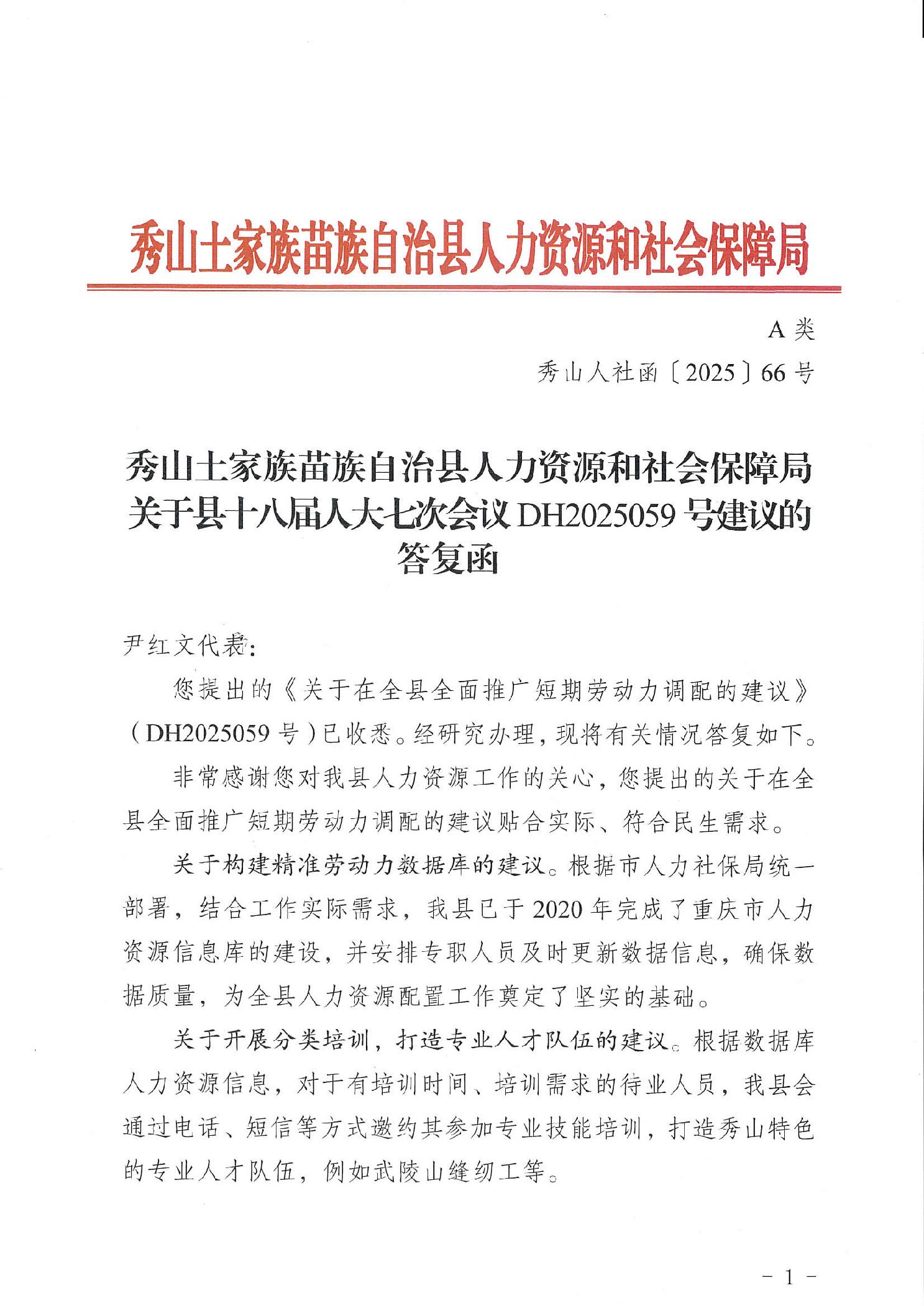 秀山土家族苗族自治县人力资源和社会保障局

A 类

秀山人社函〔2025〕66 号

秀山土家族苗族自治县人力资源和社会保障局关于县十八届人大七次会议 DH2025059 号建议的答复函

尹红文代表：

您提出的《关于在全县全面推广短期劳动力调配的建议》（DH2025059 号）已收悉。经研究办理，现将有关情况答复如下。

非常感谢您对我县人力资源工作的关心，您提出的关于在全县全面推广短期劳动力调配的建议贴合实际、符合民生需求。

关于构建精准劳动力数据库的建议。根据市人力社保局统一部署，结合工作实际需求，我县已于 2020 年完成了重庆市人力资源信息库的建设，并安排专职人员及时更新数据信息，确保数据质量，为全县人力资源配置工作奠定了坚实的基础。

关于开展分类培训，打造专业人才队伍的建议。根据数据库人力资源信息，对于有培训时间、培训需求的待业人员，我县会通过电话、短信等方式邀约其参加专业技能培训，打造秀山特色的专业人才队伍，例如武陵山缝纫工等。

- 1 -